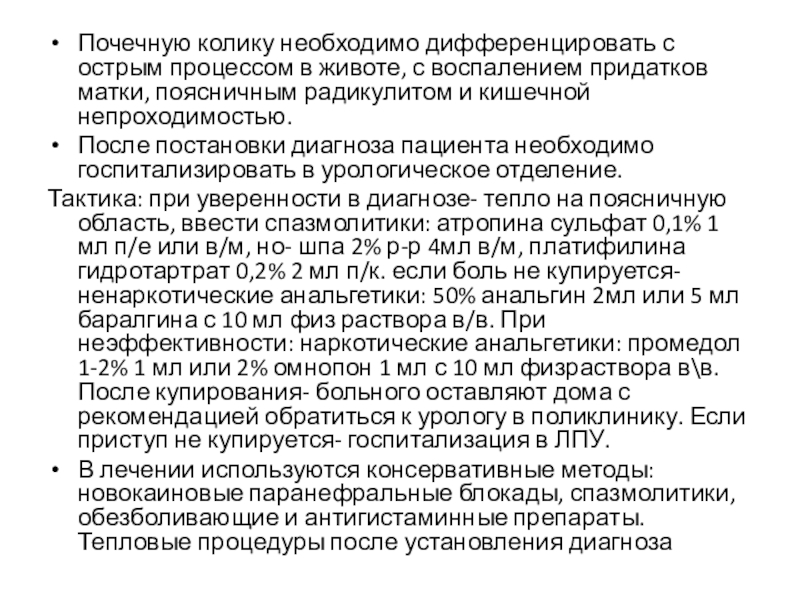 • Почечную колику необходимо дифференцировать с острым процессом в животе, с воспалением придатков матки, поясничным радикулитом и кишечной непроходимостью.

• После постановки диагноза пациента необходимо госпитализировать в урологическое отделение.

Тактика: при уверенности в диагнозе- тепло на поясничную область, ввести спазмолитики: атропина сульфат 0,1% 1 мл п/е или в/м, но- шпа 2% р-р 4мл в/м, платифилина гидротартрат 0,2% 2 мл п/к. если боль не купируется- ненаркотические анальгетики: 50% анальгин 2мл или 5 мл баралгина с 10 мл физ раствора в/в. При неэффективности: наркотические анальгетики: промедол 1-2% 1 мл или 2% омнопон 1 мл с 10 мл физраствора в\в. После купирования- больного оставляют дома с рекомендацией обратиться к урологу в поликлинику. Если приступ не купируется- госпитализация в ЛПУ.

• В лечении используются консервативные методы: новокаиновые паранефральные блокады, спазмолитики, обезболивающие и антигистаминные препараты. Тепловые процедуры после установления диагноза